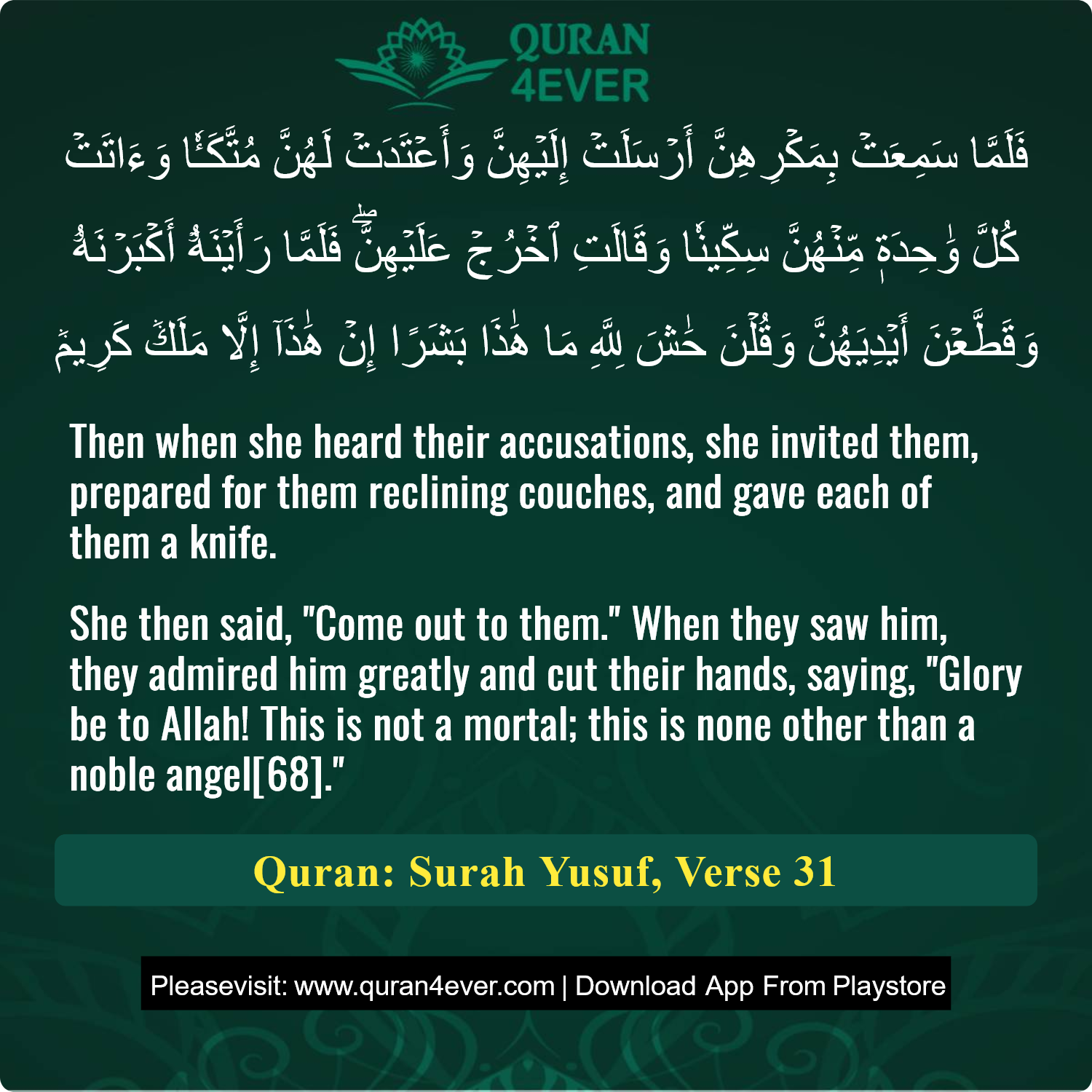 QURAN
4EVER

فَلَمَّا سَمِعَتْ بِمَكْرِهِنَّ أَرْسَلَتْ إِلَيْهِنَّ وَأَعْتَدَتْ لَهُنَّ مُتَّكَـًٔا وَءَاتَتْ كُلَّ وَٰحِدَةٍ مِّنْهُنَّ سِكِّينًا وَقَالَتِ ٱخْرُجْ عَلَيْهِنَّ ۖ فَلَمَّا رَأَيْنَهُۥٓ أَكْبَرْنَهُۥ وَقَطَّعْنَ أَيْدِيَهُنَّ وَقُلْنَ حَٰشَ لِلَّهِ مَا هَٰذَا بَشَرًا إِنْ هَٰذَآ إِلَّا مَلَكٌ كَرِيمٌ

Then when she heard their accusations, she invited them, prepared for them reclining couches, and gave each of them a knife.

She then said, "Come out to them." When they saw him, they admired him greatly and cut their hands, saying, "Glory be to Allah! This is not a mortal; this is none other than a noble angel[68]."

Quran: Surah Yusuf, Verse 31

Pleasevisit: www.quran4ever.com | Download App From Playstore